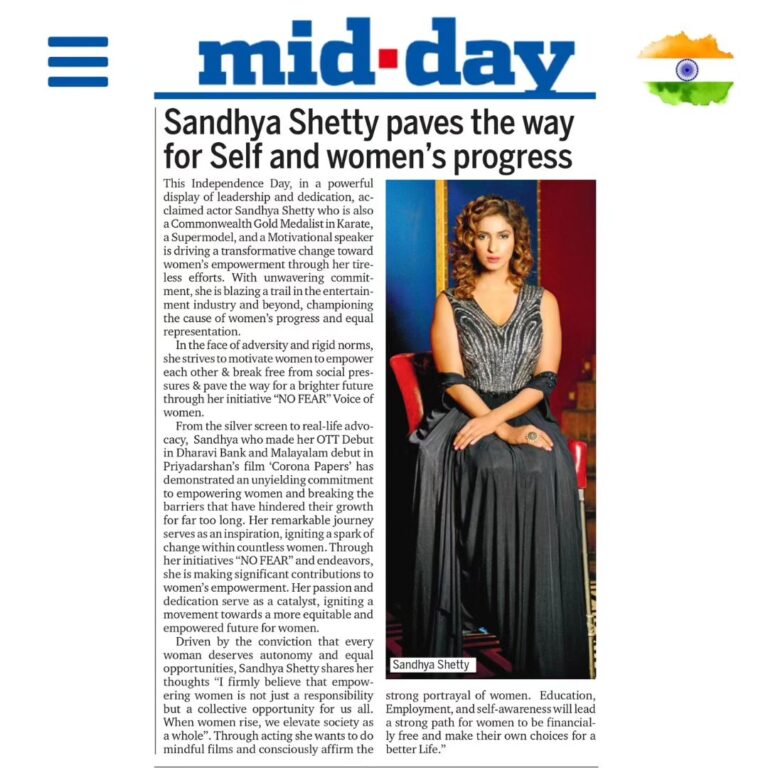 mid-day

Sandhya Shetty paves the way for Self and women's progress

This Independence Day, in a powerful display of leadership and dedication, acclaimed actor Sandhya Shetty who is also a Commonwealth Gold Medalist in Karate, a Supermodel, and a Motivational speaker is driving a transformative change toward women's empowerment through her tireless efforts. With unwavering commitment, she is blazing a trail in the entertainment industry and beyond, championing the cause of women's progress and equal representation.

In the face of adversity and rigid norms, she strives to motivate women to empower each other & break free from social pressures & pave the way for a brighter future through her initiative "NO FEAR" Voice of women.

From the silver screen to real-life advocacy, Sandhya who made her OTT Debut in Dharavi Bank and Malayalam debut in Priyadarshan's film 'Corona Papers' has demonstrated an unyielding commitment to empowering women and breaking the barriers that have hindered their growth for far too long. Her remarkable journey serves as an inspiration, igniting a spark of change within countless women. Through her initiatives "NO FEAR" and endeavors, she is making significant contributions to women's empowerment. Her passion and dedication serve as a catalyst, igniting a movement towards a more equitable and empowered future for women.

Driven by the conviction that every woman deserves autonomy and equal opportunities, Sandhya Shetty shares her thoughts "I firmly believe that empowering women is not just a responsibility but a collective opportunity for us all. When women rise, we elevate society as a whole". Through acting she wants to do mindful films and consciously affirm the strong portrayal of women. Education, Employment, and self-awareness will lead a strong path for women to be financially free and make their own choices for a better Life."

Sandhya Shetty